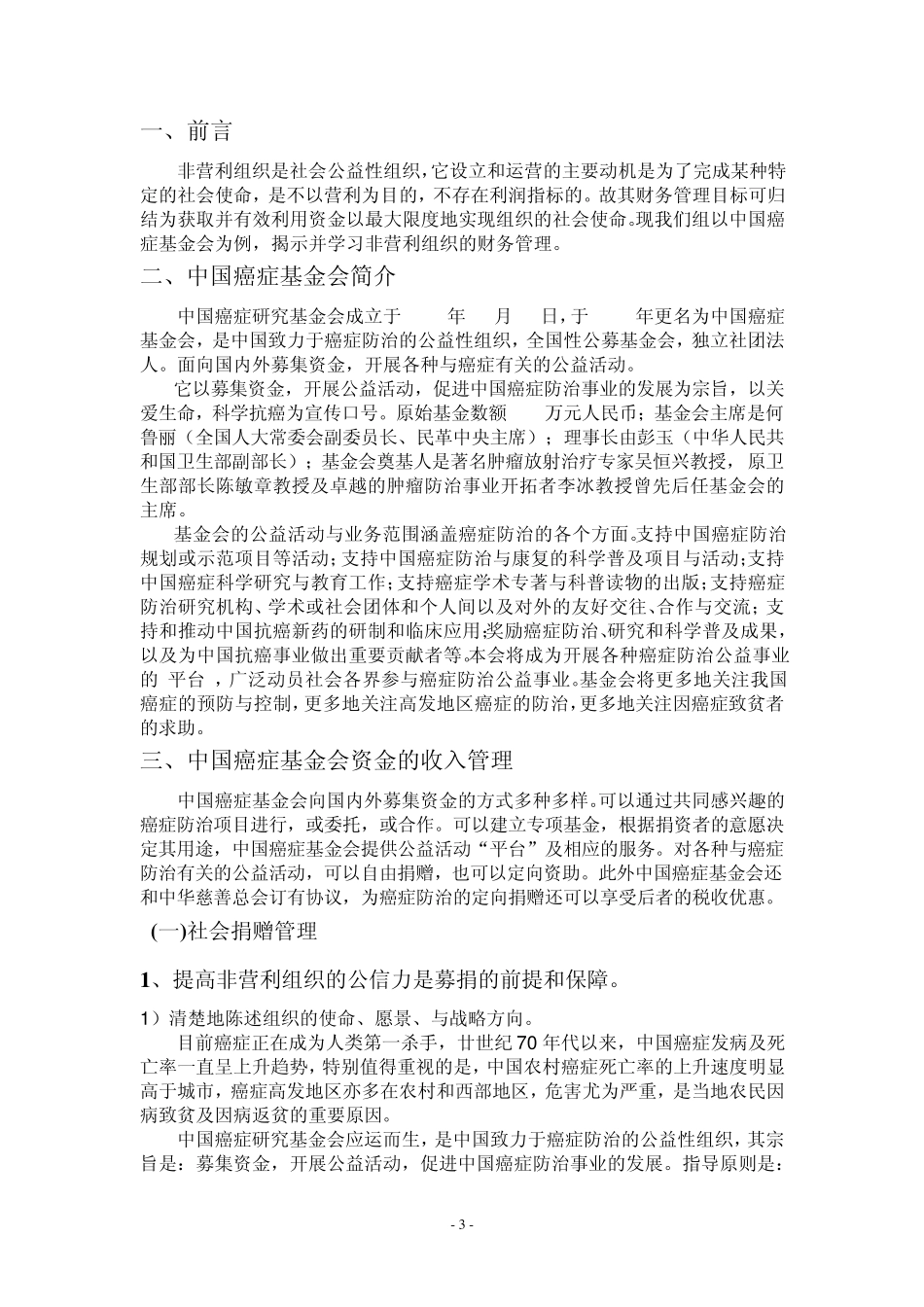 一、前言

非营利组织是社会公益性组织，它设立和运营的主要动机是为了完成某种特定的社会使命，是不以营利为目的，不存在利润指标的。故其财务管理目标可归结为获取并有效利用资金以最大限度地实现组织的社会使命。现我们组以中国癌症基金会为例，揭示并学习非营利组织的财务管理。

二、中国癌症基金会简介

中国癌症研究基金会成立于 年 月 日，于 年更名为中国癌症基金会，是中国致力于癌症防治的公益性组织，全国性公募基金会，独立社团法人。面向国内外募集资金，开展各种与癌症有关的公益活动。

它以募集资金，开展公益活动，促进中国癌症防治事业的发展为宗旨，以关爱生命，科学抗癌为宣传口号。原始基金数额 万元人民币；基金会主席是何鲁丽（全国人大常委会副委员长、民革中央主席）；理事长由彭玉（中华人民共和国卫生部副部长）；基金会奠基人是著名肿瘤放射治疗专家吴恒兴教授，原卫生部部长陈敏章教授及卓越的肿瘤防治事业开拓者李冰教授曾先后任基金会的主席。

基金会的公益活动与业务范围涵盖癌症防治的各个方面。支持中国癌症防治规划或示范项目等活动；支持中国癌症防治与康复的科学普及项目与活动；支持中国癌症科学研究与教育工作；支持癌症学术专著与科普读物的出版；支持癌症防治研究机构、学术或社会团体和个人间以及对外的友好交往、合作与交流；支持和推动中国抗癌新药的研制和临床应用；奖励癌症防治、研究和科学普及成果，以及为中国抗癌事业做出重要贡献者等。本会将成为开展各种癌症防治公益事业的 平台 ，广泛动员社会各界参与癌症防治公益事业。基金会将更多地关注我国癌症的预防与控制，更多地关注高发地区癌症的防治，更多地关注因癌症致贫者的求助。

三、中国癌症基金会资金的收入管理

中国癌症基金会向国内外募集资金的方式多种多样。可以通过共同感兴趣的癌症防治项目进行，或委托，或合作。可以建立专项基金，根据捐资者的意愿决定其用途，中国癌症基金会提供公益活动“平台”及相应的服务。对各种与癌症防治有关的公益活动，可以自由捐赠，也可以定向资助。此外中国癌症基金会还和中华慈善总会订有协议，为癌症防治的定向捐赠还可以享受后者的税收优惠。

(一)社会捐赠管理

1、提高非营利组织的公信力是募捐的前提和保障。

1）清楚地陈述组织的使命、愿景、与战略方向。

目前癌症正在成为人类第一杀手，廿世纪70年代以来，中国癌症发病及死亡率一直呈上升趋势，特别值得重视的是，中国农村癌症死亡率的上升速度明显高于城市，癌症高发地区亦多在农村和西部地区，危害尤为严重，是当地农民因病致贫及因病返贫的重要原因。

中国癌症研究基金会应运而生，是中国致力于癌症防治的公益性组织，其宗旨是：募集资金，开展公益活动，促进中国癌症防治事业的发展。指导原则是：

- 3 -